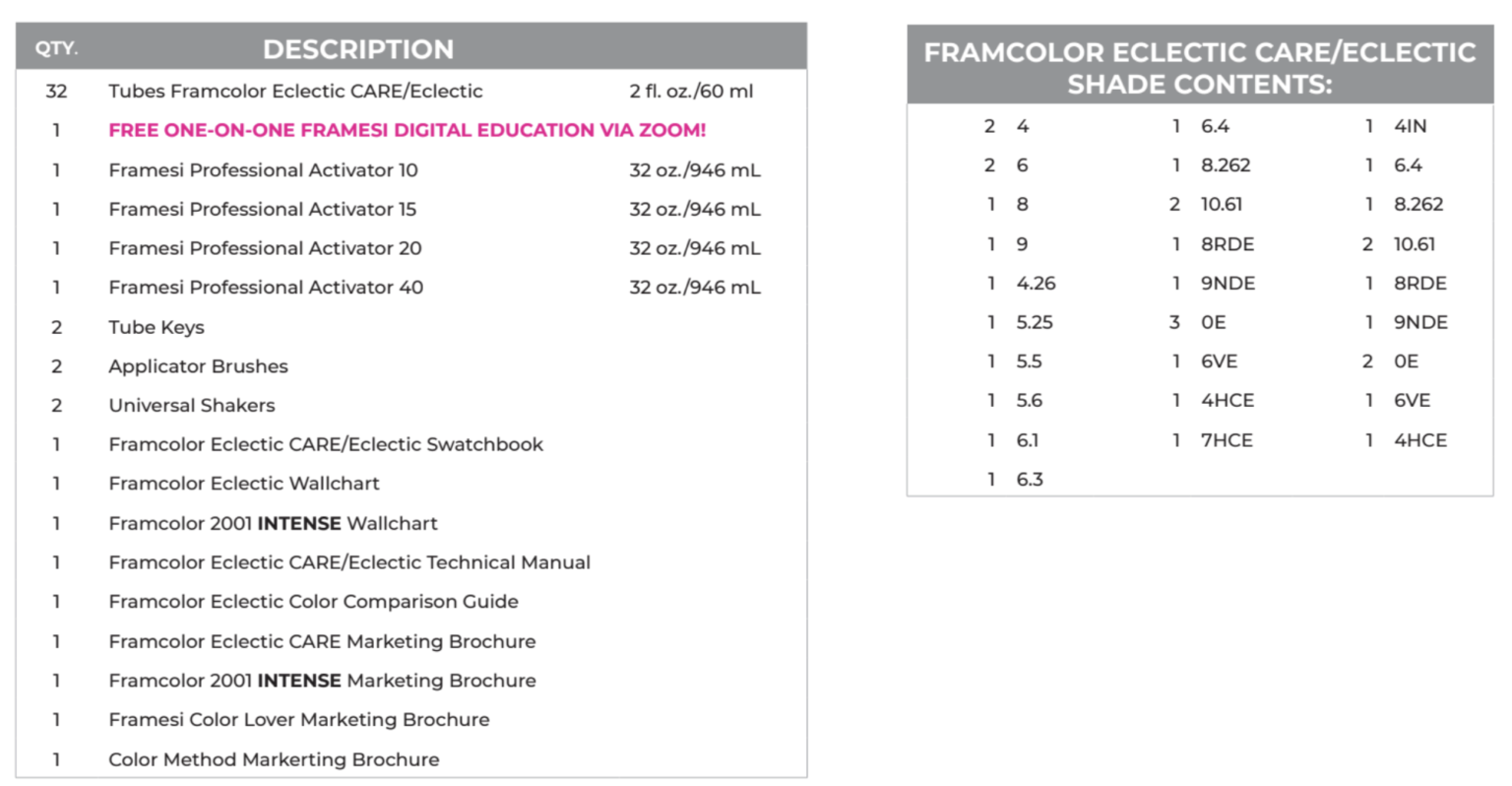 | QTY. | DESCRIPTION | |
|---|---|---|
| 32 | Tubes Framcolor Eclectic CARE/Eclectic | 2 fl. oz./60 ml |
| 1 | FREE ONE-ON-ONE FRAMESI DIGITAL EDUCATION VIA ZOOM! | |
| 1 | Framesi Professional Activator 10 | 32 oz./946 mL |
| 1 | Framesi Professional Activator 15 | 32 oz./946 mL |
| 1 | Framesi Professional Activator 20 | 32 oz./946 mL |
| 1 | Framesi Professional Activator 40 | 32 oz./946 mL |
| 2 | Tube Keys | |
| 2 | Applicator Brushes | |
| 2 | Universal Shakers | |
| 1 | Framcolor Eclectic CARE/Eclectic Swatchbook | |
| 1 | Framcolor Eclectic Wallchart | |
| 1 | Framcolor 2001 INTENSE Wallchart | |
| 1 | Framcolor Eclectic CARE/Eclectic Technical Manual | |
| 1 | Framcolor Eclectic Color Comparison Guide | |
| 1 | Framcolor Eclectic CARE Marketing Brochure | |
| 1 | Framcolor 2001 INTENSE Marketing Brochure | |
| 1 | Framesi Color Lover Marketing Brochure | |
| 1 | Color Method Markerting Brochure | |

FRAMCOLOR ECLECTIC CARE/ECLECTIC SHADE CONTENTS:

| | | | | | |
|---|---|---|---|---|---|
| 2 | 4 | 1 | 6.4 | 1 | 4IN |
| 2 | 6 | 1 | 8.262 | 1 | 6.4 |
| 1 | 8 | 2 | 10.61 | 1 | 8.262 |
| 1 | 9 | 1 | 8RDE | 2 | 10.61 |
| 1 | 4.26 | 1 | 9NDE | 1 | 8RDE |
| 1 | 5.25 | 3 | 0E | 1 | 9NDE |
| 1 | 5.5 | 1 | 6VE | 2 | 0E |
| 1 | 5.6 | 1 | 4HCE | 1 | 6VE |
| 1 | 6.1 | 1 | 7HCE | 1 | 4HCE |
| 1 | 6.3 | | | | |